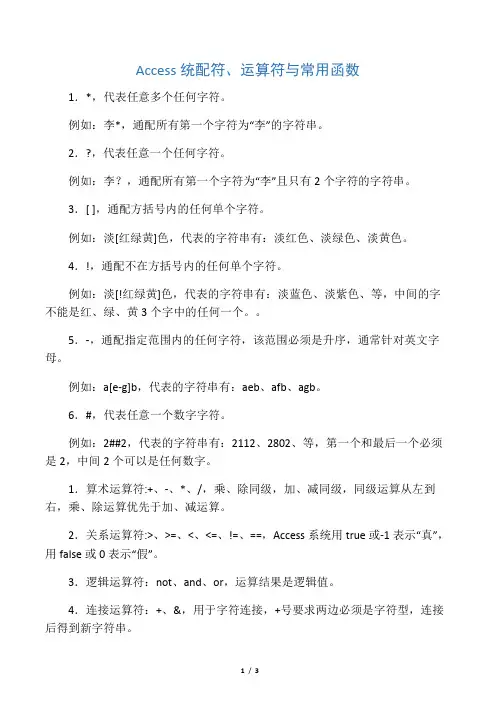 Access 统配符、运算符与常用函数

1．*，代表任意多个任何字符。

例如：李*，通配所有第一个字符为“李”的字符串。

2．?，代表任意一个任何字符。

例如：李？，通配所有第一个字符为“李”且只有 2 个字符的字符串。

3．[ ]，通配方括号内的任何单个字符。

例如：淡[红绿黄]色，代表的字符串有：淡红色、淡绿色、淡黄色。

4．!，通配不在方括号内的任何单个字符。

例如：淡[!红绿黄]色，代表的字符串有：淡蓝色、淡紫色、等，中间的字不能是红、绿、黄 3 个字中的任何一个。。

5．-，通配指定范围内的任何字符，该范围必须是升序，通常针对英文字母。

例如：a[e-g]b，代表的字符串有：aeb、afb、agb。

6．#，代表任意一个数字字符。

例如：2##2，代表的字符串有：2112、2802、等，第一个和最后一个必须是 2，中间 2 个可以是任何数字。

1．算术运算符:+、-、*、/，乘、除同级，加、减同级，同级运算从左到右，乘、除运算优先于加、减运算。

2．关系运算符:>、>=、<、<=、!=、==，Access 系统用 true 或-1 表示“真”，用 false 或 0 表示“假”。

3．逻辑运算符：not、and、or，运算结果是逻辑值。

4．连接运算符：+、&，用于字符连接，+号要求两边必须是字符型，连接后得到新字符串。

1 / 3